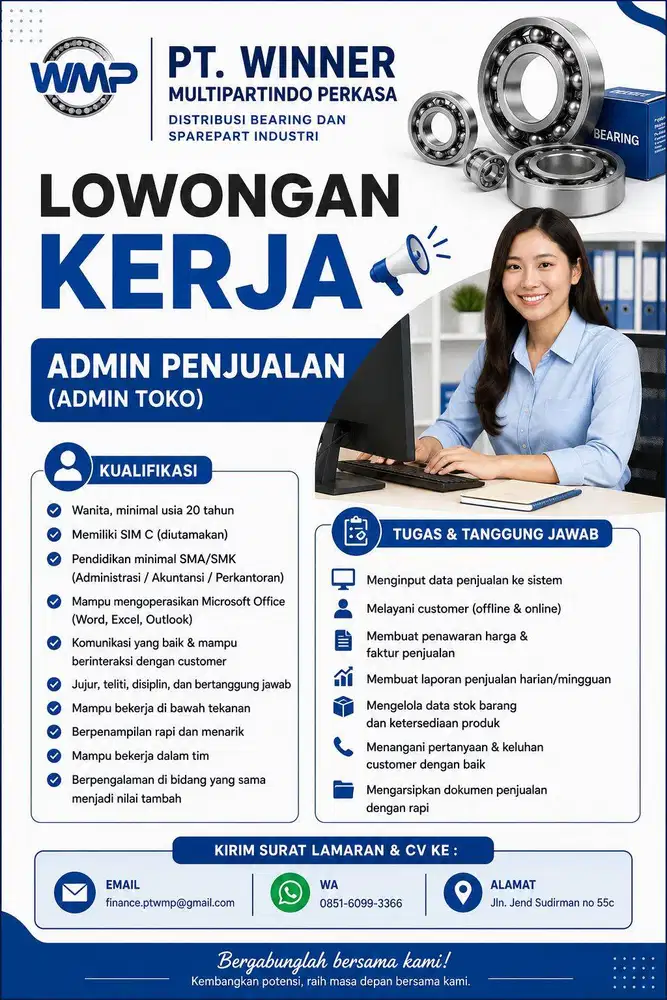 WMP

PT. WINNER
MULTIPARTINDO PERKASA
DISTRIBUSI BEARING DAN SPAREPART INDUSTRI

BEARING

LOWONGAN
KERJA

ADMIN PENJUALAN
(ADMIN TOKO)

KUALIFIKASI

Wanita, minimal usia 20 tahun
Memiliki SIM C (diutamakan)
Pendidikan minimal SMA/SMK (Administrasi / Akuntansi / Perkantoran)
Mampu mengoperasikan Microsoft Office (Word, Excel, Outlook)
Komunikasi yang baik & mampu berinteraksi dengan customer
Jujur, teliti, disiplin, dan bertanggung jawab
Mampu bekerja di bawah tekanan
Berpenampilan rapi dan menarik
Mampu bekerja dalam tim
Berpengalaman di bidang yang sama menjadi nilai tambah

TUGAS & TANGGUNG JAWAB

Menginput data penjualan ke sistem
Melayani customer (offline & online)
Membuat penawaran harga & faktur penjualan
Membuat laporan penjualan harian/mingguan
Mengelola data stok barang dan ketersediaan produk
Menangani pertanyaan & keluhan customer dengan baik
Mengarsipkan dokumen penjualan dengan rapi

KIRIM SURAT LAMARAN & CV KE :

EMAIL
finance.ptwmp@gmail.com

WA
0851-6099-3366

ALAMAT
Jln. Jend Sudirman no 55c

Bergabunglah bersama kami!
Kembangkan potensi, raih masa depan bersama kami.